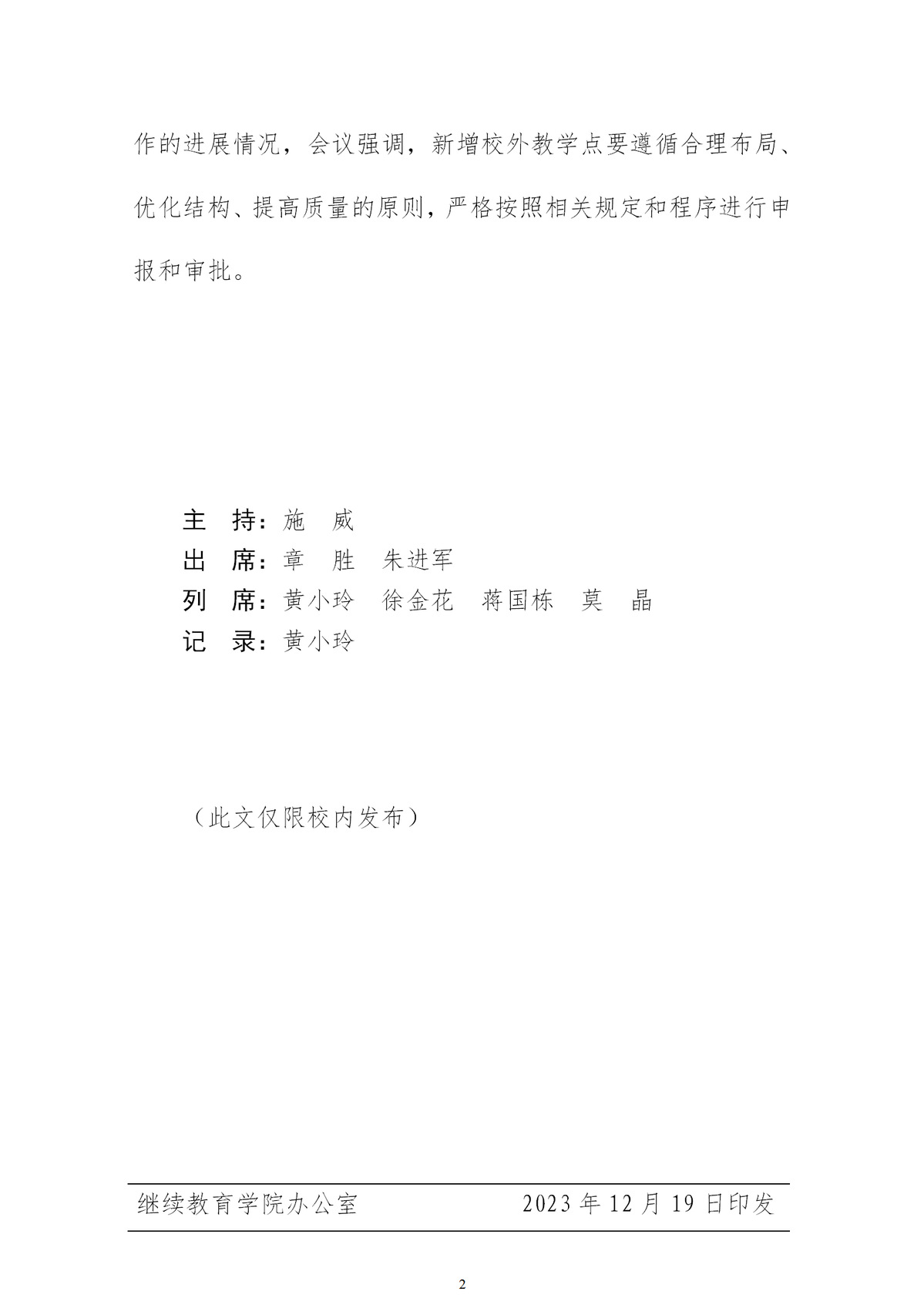 作的进展情况，会议强调，新增校外教学点要遵循合理布局、优化结构、提高质量的原则，严格按照相关规定和程序进行申报和审批。

主 持：施 威
出 席：章 胜 朱进军
列 席：黄小玲 徐金花 蒋国栋 莫 晶
记 录：黄小玲

（此文仅限校内发布）

继续教育学院办公室 2023年12月19日印发

2